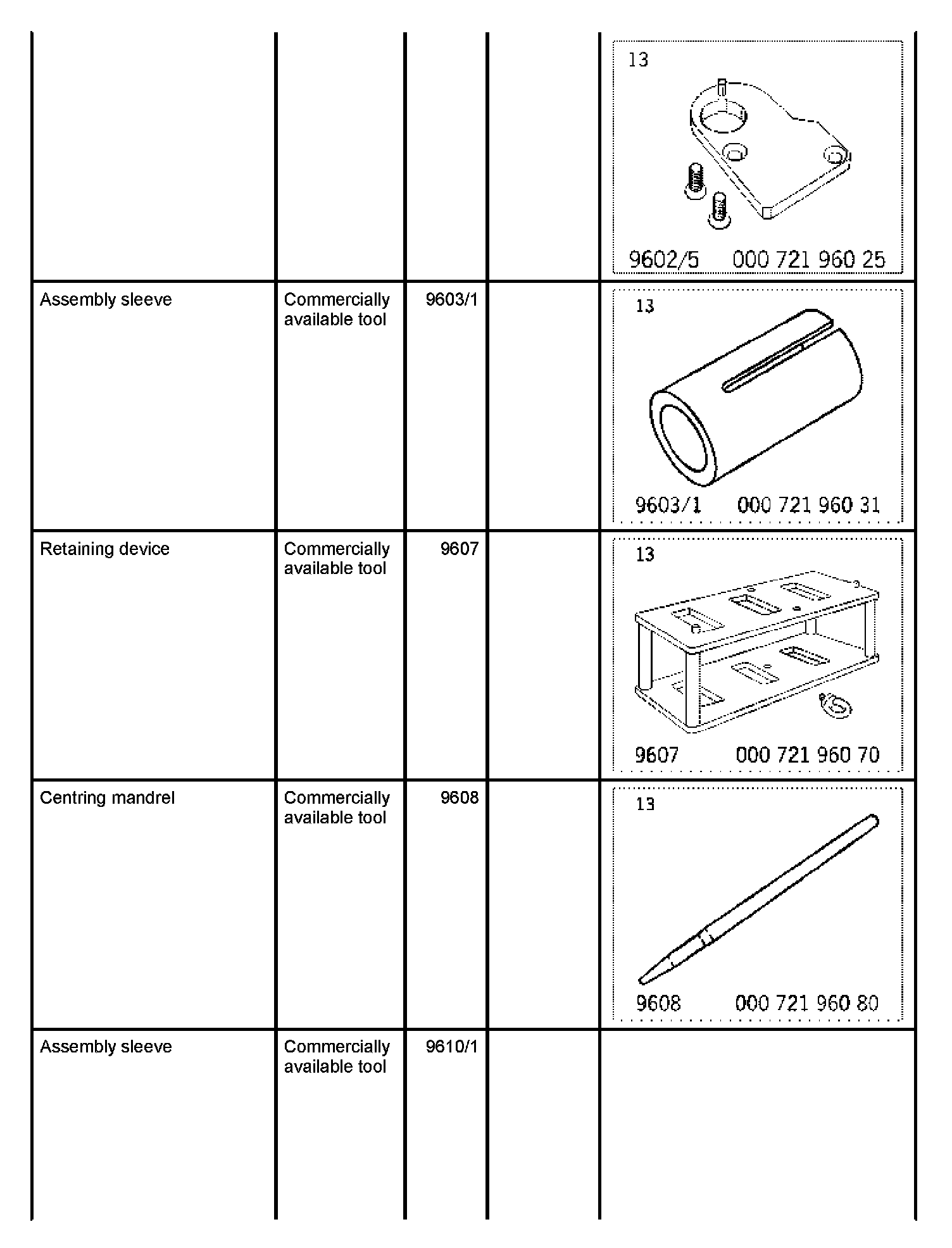 |  |  |  |  |  |
|---|---|---|---|---|
|  |  |  |  | 13 9602/5 000 721 960 25 |
| Assembly sleeve | Commercially available tool | 9603/1 |  | 13 9603/1 000 721 960 31 |
| Retaining device | Commercially available tool | 9607 |  | 13 9607 000 721 960 70 |
| Centring mandrel | Commercially available tool | 9608 |  | 13 9608 000 721 960 80 |
| Assembly sleeve | Commercially available tool | 9610/1 |  |  |